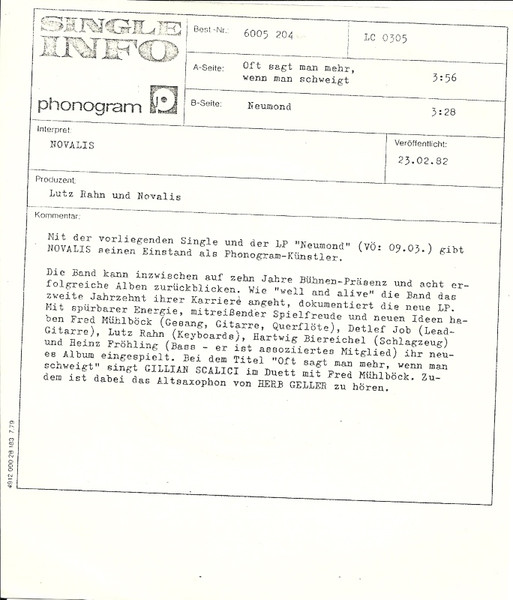 SINGLE INFO

phonogram

Best.-Nr.: 6005 204 LC 0305

A-Seite: Oft sagt man mehr, wenn man schweigt 3:56

B-Seite: Neumond 3:28

Interpret: NOVALIS

Veröffentlicht: 23.02.82

Produzent: Lutz Rahn und Novalis

Kommentar:

Mit der vorliegenden Single und der LP "Neumond" (VÖ: 09.03.) gibt NOVALIS seinen Einstand als Phonogram-Künstler.

Die Band kann inzwischen auf zehn Jahre Bühnen-Präsenz und acht erfolgreiche Alben zurückblicken. Wie "well and alive" die Band das zweite Jahrzehnt ihrer Karriere angeht, dokumentiert die neue LP. Mit spürbarer Energie, mitreißender Spielfreude und neuen Ideen haben Fred Mühlböck (Gesang, Gitarre, Querflöte), Detlef Job (Lead-Gitarre), Lutz Rahn (Keyboards), Hartwig Biereichel (Schlagzeug) und Heinz Fröhling (Bass - er ist assoziiertes Mitglied) ihr neues Album eingespielt. Bei dem Titel "Oft sagt man mehr, wenn man schweigt" singt GILLIAN SCALICI im Duett mit Fred Mühlböck. Zudem ist dabei das Altsaxophon von HERB GELLER zu hören.

4912 000 28 183 7.79